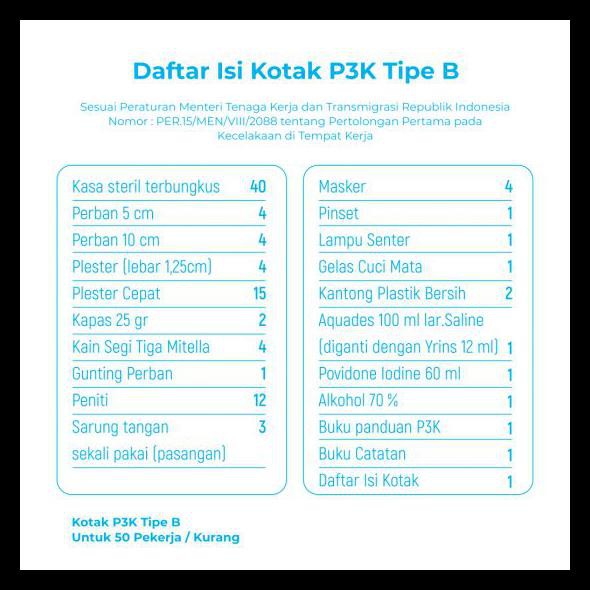 Daftar Isi Kotak P3K Tipe B

Sesuai Peraturan Menteri Tenaga Kerja dan Transmigrasi Republik Indonesia Nomor : PER.15/MEN/VIII/2088 tentang Pertolongan Pertama pada Kecelakaan di Tempat Kerja

| | |
|---|---|
| Kasa steril terbungkus | 40 |
| Perban 5 cm | 4 |
| Perban 10 cm | 4 |
| Plester (lebar 1,25cm) | 4 |
| Plester Cepat | 15 |
| Kapas 25 gr | 2 |
| Kain Segi Tiga Mitella | 4 |
| Gunting Perban | 1 |
| Peniti | 12 |
| Sarung tangan sekali pakai (pasangan) | 3 |

| | |
|---|---|
| Masker | 4 |
| Pinset | 1 |
| Lampu Senter | 1 |
| Gelas Cuci Mata | 1 |
| Kantong Plastik Bersih | 2 |
| Aquades 100 ml lar.Saline (diganti dengan Yrins 12 ml) | 1 |
| Povidone Iodine 60 ml | 1 |
| Alkohol 70 % | 1 |
| Buku panduan P3K | 1 |
| Buku Catatan | 1 |
| Daftar Isi Kotak | 1 |

Kotak P3K Tipe B
Untuk 50 Pekerja / Kurang